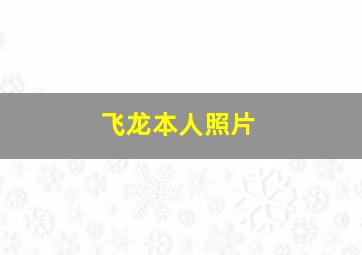 飞龙本人照片